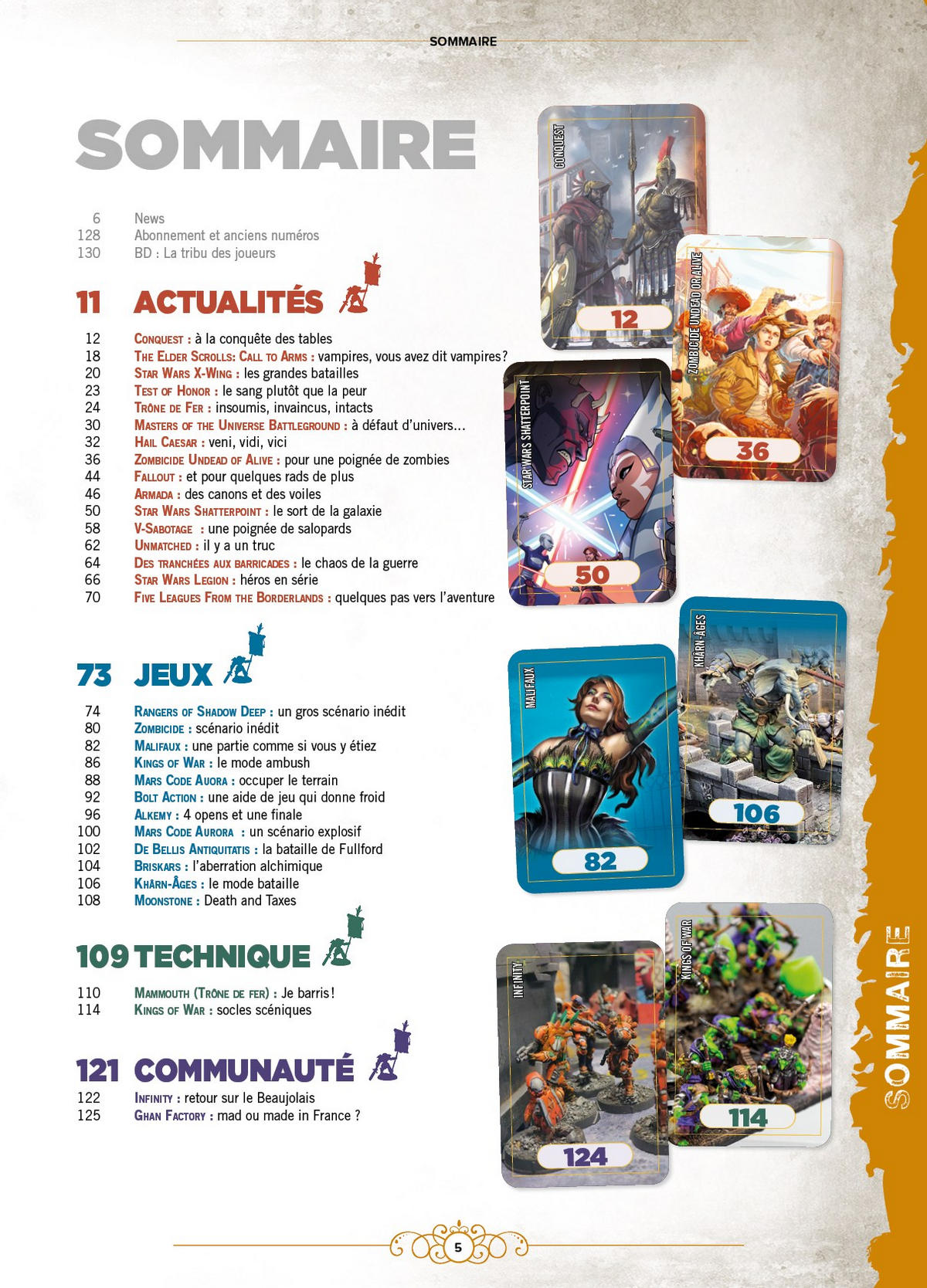 SOMMAIRE

SOMMAIRE

6 News
128 Abonnement et anciens numéros
130 BD : La tribu des joueurs

11 ACTUALITÉS

12 Conquest : à la conquête des tables
18 The Elder Scrolls: Call to Arms : vampires, vous avez dit vampires?
20 Star Wars X-Wing : les grandes batailles
23 Test of Honor : le sang plutôt que la peur
24 Trône de Fer : insoumis, invaincus, intacts
30 Masters of the Universe Battleground : à défaut d'univers...
32 Hail Caesar : veni, vidi, vici
36 Zombicide Undead of Alive : pour une poignée de zombies
44 Fallout : et pour quelques rads de plus
46 Armada : des canons et des voiles
50 Star Wars Shatterpoint : le sort de la galaxie
58 V-Sabotage : une poignée de salopards
62 Unmatched : il y a un truc
64 Des tranchées aux barricades : le chaos de la guerre
66 Star Wars Legion : héros en série
70 Five Leagues From the Borderlands : quelques pas vers l'aventure

73 JEUX

74 Rangers of Shadow Deep : un gros scénario inédit
80 Zombicide : scénario inédit
82 Malifaux : une partie comme si vous y étiez
86 Kings of War : le mode ambush
88 Mars Code Auora : occuper le terrain
92 Bolt Action : une aide de jeu qui donne froid
96 Alkemy : 4 opens et une finale
100 Mars Code Aurora : un scénario explosif
102 De Bellis Antiquitatis : la bataille de Fullford
104 Briskars : l'aberration alchimique
106 Khârn-Âges : le mode bataille
108 Moonstone : Death and Taxes

109 TECHNIQUE

110 Mammouth (Trône de fer) : Je barris !
114 Kings of War : socles scéniques

121 COMMUNAUTÉ

122 Infinity : retour sur le Beaujolais
125 Ghan Factory : mad ou made in France ?

CONQUEST
12
ZOMBICIDE UNDEAD OR ALIVE
36
STAR WARS SHATTERPOINT
50
MALIFAUX
82
KHÂRN-ÂGES
106
INFINITY
124
KINGS OF WAR
114

SOMMAIRE

5